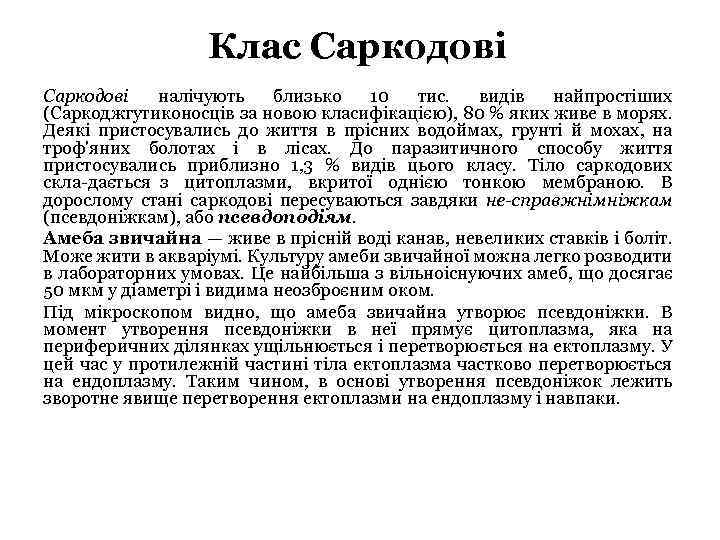 Клас Саркодові

Саркодові налічують близько 10 тис. видів найпростіших (Саркоджгутиконосців за новою класифікацією), 80 % яких живе в морях. Деякі пристосувались до життя в прісних водоймах, грунті й мохах, на троф'яних болотах і в лісах. До паразитичного способу життя пристосувались приблизно 1,3 % видів цього класу. Тіло саркодових скла-дається з цитоплазми, вкритої однією тонкою мембраною. В дорослому стані саркодові пересуваються завдяки не-справжнімніжкам (псевдоніжкам), або псевдоподіям.

Амеба звичайна — живе в прісній воді канав, невеликих ставків і боліт. Може жити в акваріумі. Культуру амеби звичайної можна легко розводити в лабораторних умовах. Це найбільша з вільноіснуючих амеб, що досягає 50 мкм у діаметрі і видима неозброєним оком.

Під мікроскопом видно, що амеба звичайна утворює псевдоніжки. В момент утворення псевдоніжки в неї прямує цитоплазма, яка на периферичних ділянках ущільнюється і перетворюється на ектоплазму. У цей час у протилежній частині тіла ектоплазма частково перетворюється на ендоплазму. Таким чином, в основі утворення псевдоніжок лежить зворотне явище перетворення ектоплазми на ендоплазму і навпаки.